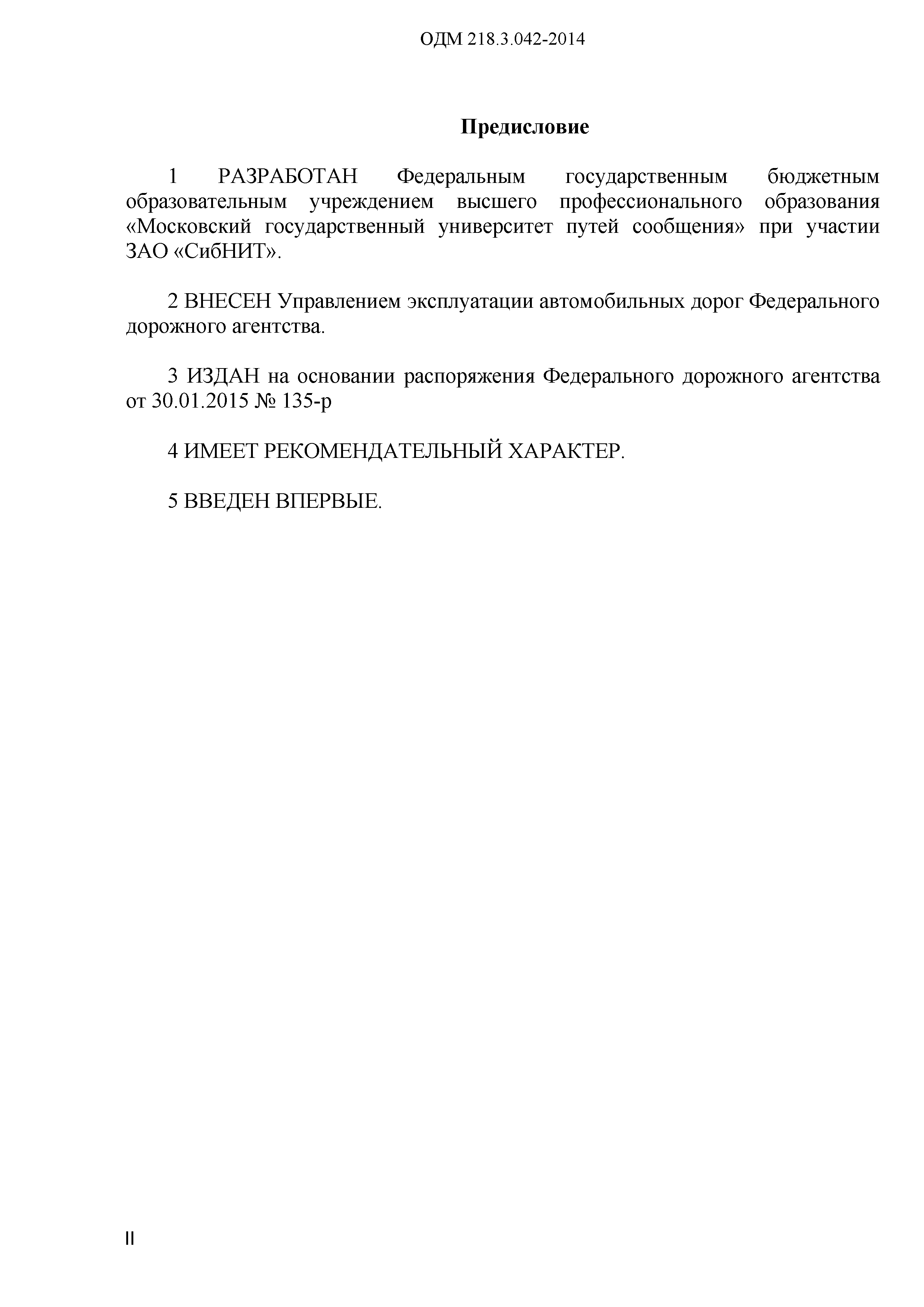 ОДМ 218.3.042-2014

Предисловие

1 РАЗРАБОТАН Федеральным государственным бюджетным образовательным учреждением высшего профессионального образования «Московский государственный университет путей сообщения» при участии ЗАО «СибНИТ».

2 ВНЕСЕН Управлением эксплуатации автомобильных дорог Федерального дорожного агентства.

3 ИЗДАН на основании распоряжения Федерального дорожного агентства от 30.01.2015 № 135-р

4 ИМЕЕТ РЕКОМЕНДАТЕЛЬНЫЙ ХАРАКТЕР.

5 ВВЕДЕН ВПЕРВЫЕ.

II